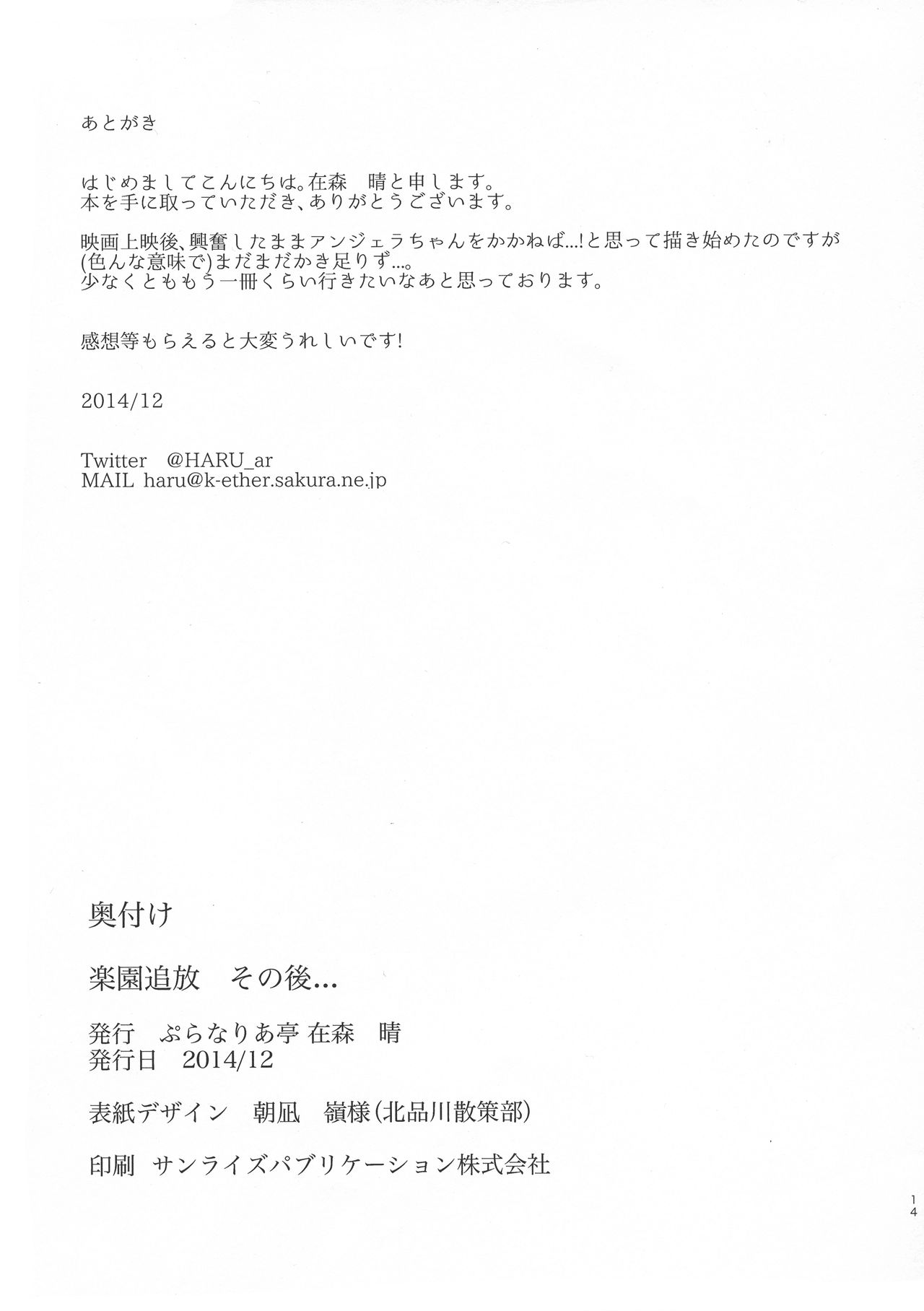 あとがき

はじめましてこんにちは。在森　晴と申します。
本を手に取っていただき、ありがとうございます。

映画上映後、興奮したままアンジェラちゃんをかかねば…!と思って描き始めたのですが(色んな意味で)まだまだかき足りず…。
少なくとももう一冊くらい行きたいなあと思っております。

感想等もらえると大変うれしいです!

2014/12

Twitter　@HARU_ar
MAIL haru@k-ether.sakura.ne.jp

奥付け

楽園追放　その後…

発行　ぷらなりあ亭 在森　晴
発行日　2014/12

表紙デザイン　朝凪　嶺様(北品川散策部)

印刷 サンライズパブリケーション株式会社

14